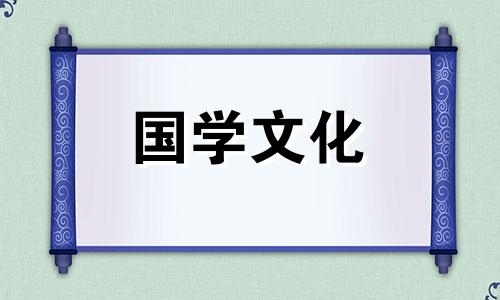 国学文化